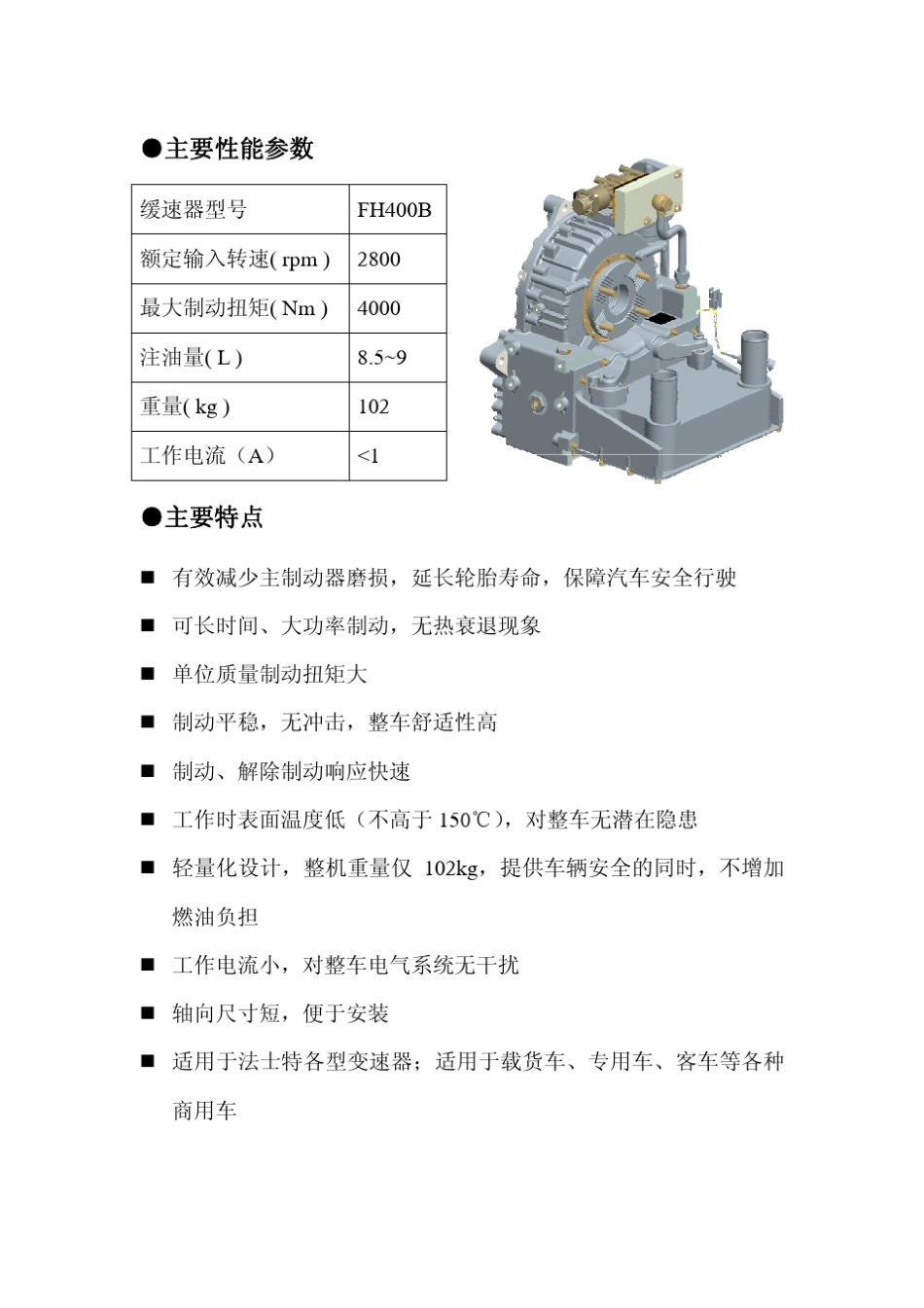 ●主要性能参数

| 缓速器型号 | FH400B |
|---|---|
| 额定输入转速( rpm ) | 2800 |
| 最大制动扭矩( Nm ) | 4000 |
| 注油量( L ) | 8.5~9 |
| 重量( kg ) | 102 |
| 工作电流（A） | <1 |

●主要特点

■ 有效减少主制动器磨损，延长轮胎寿命，保障汽车安全行驶

■ 可长时间、大功率制动，无热衰退现象

■ 单位质量制动扭矩大

■ 制动平稳，无冲击，整车舒适性高

■ 制动、解除制动响应快速

■ 工作时表面温度低（不高于 150℃），对整车无潜在隐患

■ 轻量化设计，整机重量仅 102kg，提供车辆安全的同时，不增加燃油负担

■ 工作电流小，对整车电气系统无干扰

■ 轴向尺寸短，便于安装

■ 适用于法士特各型变速器；适用于载货车、专用车、客车等各种商用车